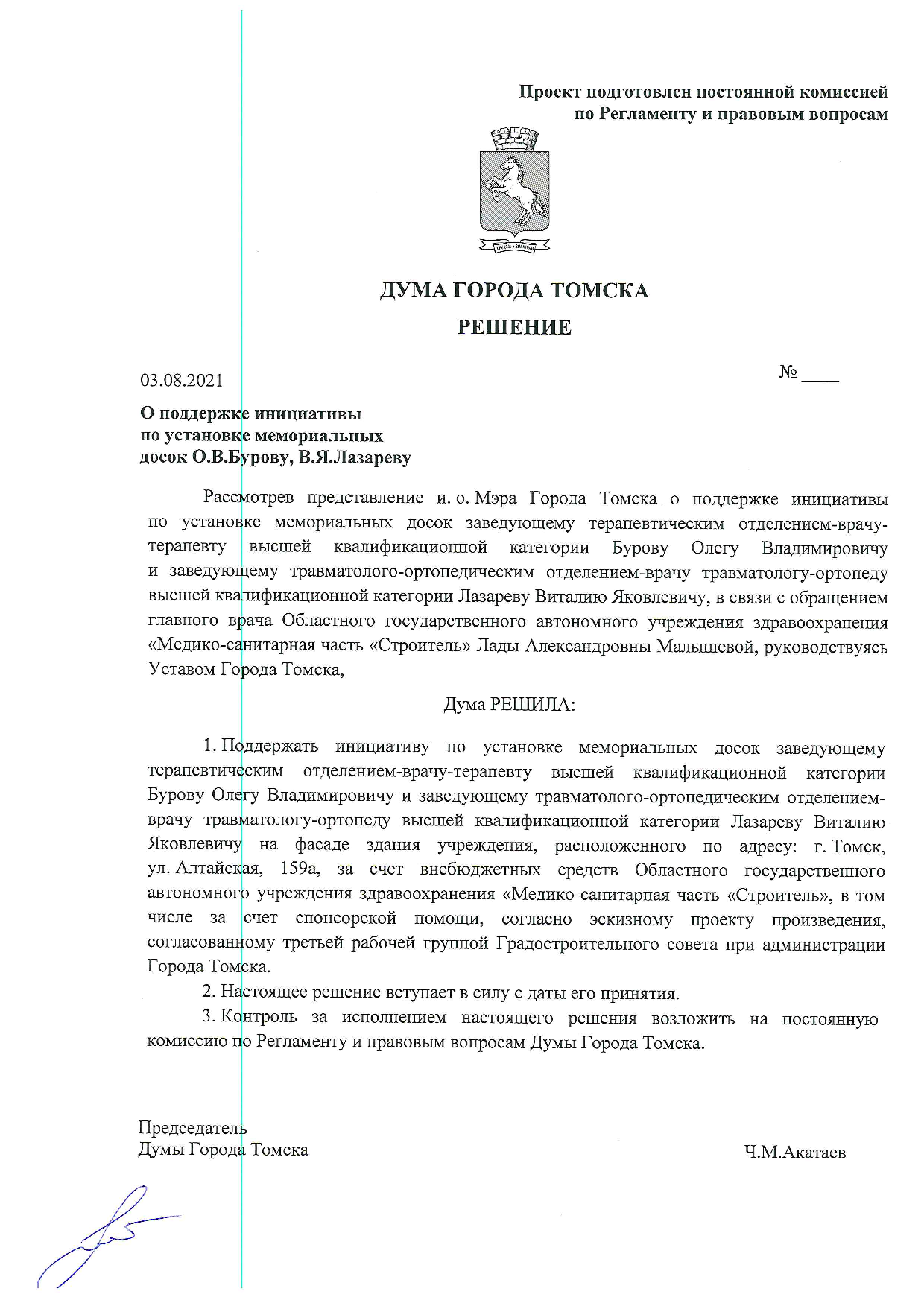 Проект подготовлен постоянной комиссией по Регламенту и правовым вопросам

ДУМА ГОРОДА ТОМСКА

РЕШЕНИЕ

03.08.2021

№ ____

О поддержке инициативы по установке мемориальных досок О.В.Бурову, В.Я.Лазареву

Рассмотрев представление и. о. Мэра Города Томска о поддержке инициативы по установке мемориальных досок заведующему терапевтическим отделением-врачу-терапевту высшей квалификационной категории Бурову Олегу Владимировичу и заведующему травматолого-ортопедическим отделением-врачу травматологу-ортопеду высшей квалификационной категории Лазареву Виталию Яковлевичу, в связи с обращением главного врача Областного государственного автономного учреждения здравоохранения «Медико-санитарная часть «Строитель» Лады Александровны Малышевой, руководствуясь Уставом Города Томска,

Дума РЕШИЛА:

1. Поддержать инициативу по установке мемориальных досок заведующему терапевтическим отделением-врачу-терапевту высшей квалификационной категории Бурову Олегу Владимировичу и заведующему травматолого-ортопедическим отделением-врачу травматологу-ортопеду высшей квалификационной категории Лазареву Виталию Яковлевичу на фасаде здания учреждения, расположенного по адресу: г. Томск, ул. Алтайская, 159а, за счет внебюджетных средств Областного государственного автономного учреждения здравоохранения «Медико-санитарная часть «Строитель», в том числе за счет спонсорской помощи, согласно эскизному проекту произведения, согласованному третьей рабочей группой Градостроительного совета при администрации Города Томска.

2. Настоящее решение вступает в силу с даты его принятия.

3. Контроль за исполнением настоящего решения возложить на постоянную комиссию по Регламенту и правовым вопросам Думы Города Томска.

Председатель
Думы Города Томска

Ч.М.Акатаев